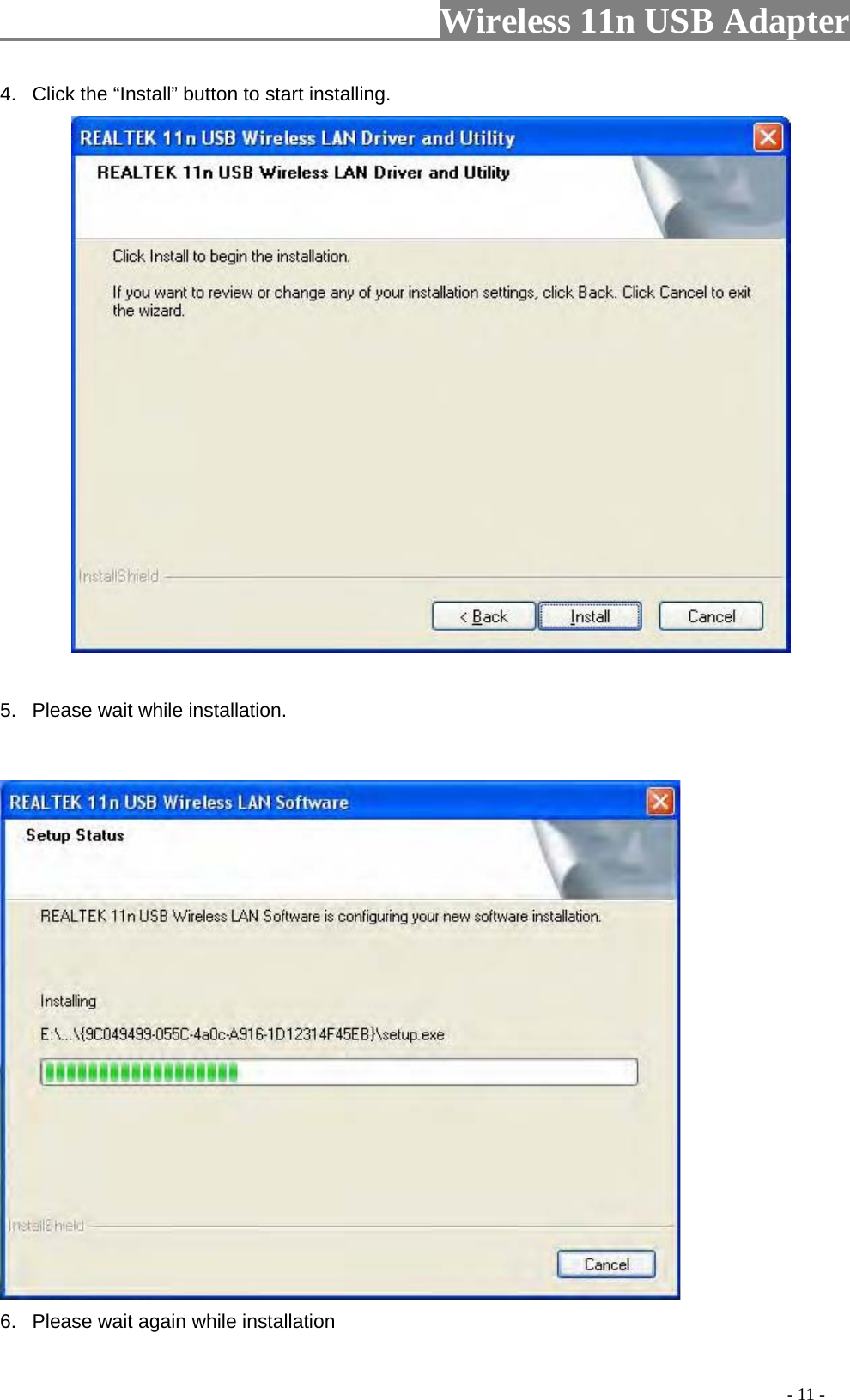 Wireless 11n USB Adapter

4. Click the “Install” button to start installing.

REALTEK 11n USB Wireless LAN Driver and Utility

REALTEK 11n USB Wireless LAN Driver and Utility

Click Install to begin the installation.

If you want to review or change any of your installation settings, click Back. Click Cancel to exit the wizard.

InstallShield

< Back Install Cancel

5. Please wait while installation.

REALTEK 11n USB Wireless LAN Software

Setup Status

REALTEK 11n USB Wireless LAN Software is configuring your new software installation.

Installing

E:\...\{9C049499-055C-4a0c-A916-1D12314F45EB}\setup.exe

InstallShield

Cancel

6. Please wait again while installation

- 11 -